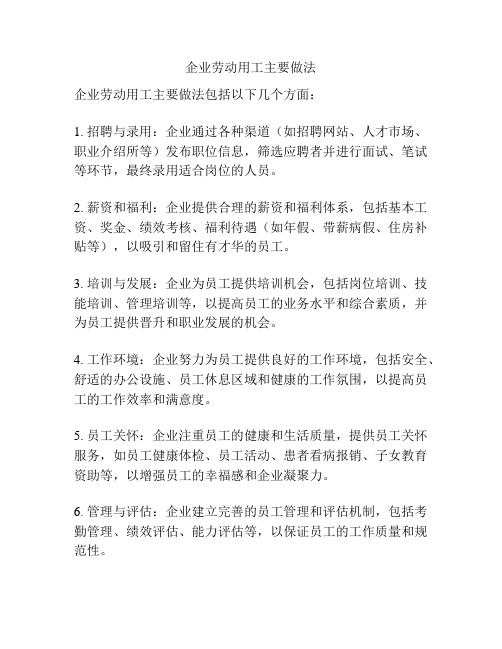 企业劳动用工主要做法

企业劳动用工主要做法包括以下几个方面：

1. 招聘与录用：企业通过各种渠道（如招聘网站、人才市场、职业介绍所等）发布职位信息，筛选应聘者并进行面试、笔试等环节，最终录用适合岗位的人员。

2. 薪资和福利：企业提供合理的薪资和福利体系，包括基本工资、奖金、绩效考核、福利待遇（如年假、带薪病假、住房补贴等），以吸引和留住有才华的员工。

3. 培训与发展：企业为员工提供培训机会，包括岗位培训、技能培训、管理培训等，以提高员工的业务水平和综合素质，并为员工提供晋升和职业发展的机会。

4. 工作环境：企业努力为员工提供良好的工作环境，包括安全、舒适的办公设施、员工休息区域和健康的工作氛围，以提高员工的工作效率和满意度。

5. 员工关怀：企业注重员工的健康和生活质量，提供员工关怀服务，如员工健康体检、员工活动、患者看病报销、子女教育资助等，以增强员工的幸福感和企业凝聚力。

6. 管理与评估：企业建立完善的员工管理和评估机制，包括考勤管理、绩效评估、能力评估等，以保证员工的工作质量和规范性。